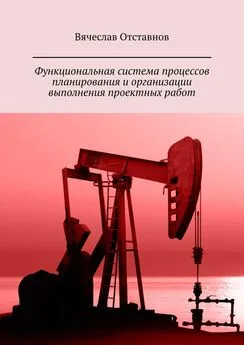 Вячеслав Отставнов

Функциональная система процессов планирования и организации выполнения проектных работ